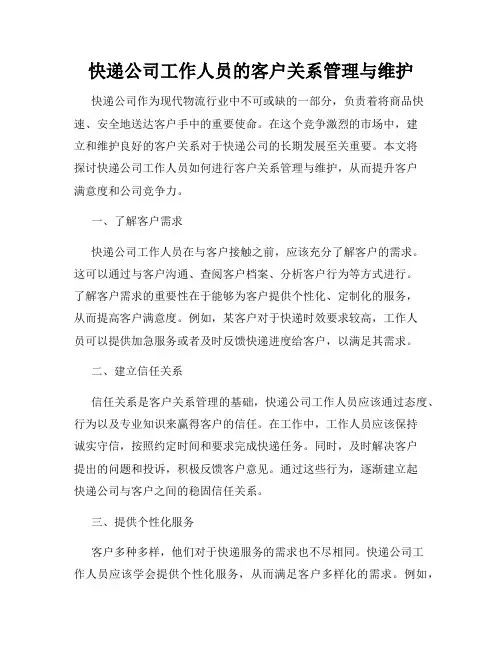 快递公司工作人员的客户关系管理与维护

快递公司作为现代物流行业中不可或缺的一部分，负责着将商品快速、安全地送达客户手中的重要使命。在这个竞争激烈的市场中，建立和维护良好的客户关系对于快递公司的长期发展至关重要。本文将探讨快递公司工作人员如何进行客户关系管理与维护，从而提升客户满意度和公司竞争力。

一、了解客户需求

快递公司工作人员在与客户接触之前，应该充分了解客户的需求。这可以通过与客户沟通、查阅客户档案、分析客户行为等方式进行。了解客户需求的重要性在于能够为客户提供个性化、定制化的服务，从而提高客户满意度。例如，某客户对于快递时效要求较高，工作人员可以提供加急服务或者及时反馈快递进度给客户，以满足其需求。

二、建立信任关系

信任关系是客户关系管理的基础，快递公司工作人员应该通过态度、行为以及专业知识来赢得客户的信任。在工作中，工作人员应该保持诚实守信，按照约定时间和要求完成快递任务。同时，及时解决客户提出的问题和投诉，积极反馈客户意见。通过这些行为，逐渐建立起快递公司与客户之间的稳固信任关系。

三、提供个性化服务

客户多种多样，他们对于快递服务的需求也不尽相同。快递公司工作人员应该学会提供个性化服务，从而满足客户多样化的需求。例如，